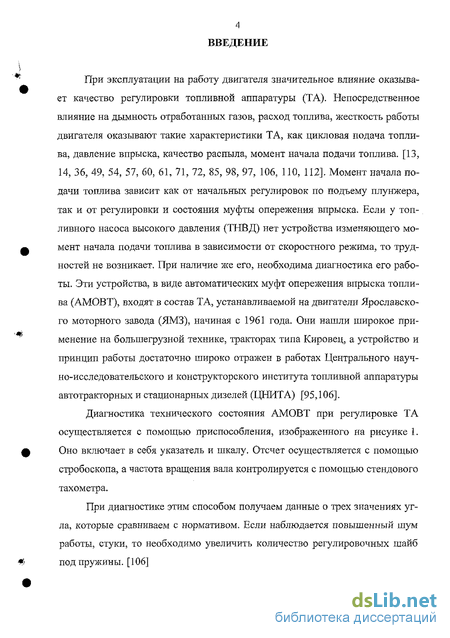 4

ВВЕДЕНИЕ

При эксплуатации на работу двигателя значительное влияние оказывает качество регулировки топливной аппаратуры (ТА). Непосредственное влияние на дымность отработанных газов, расход топлива, жесткость работы двигателя оказывают такие характеристики ТА, как цикловая подача топлива, давление впрыска, качество распыла, момент начала подачи топлива. [13, 14, 36, 49, 54, 57, 60, 61, 71, 72, 85, 98, 97, 106, 110, 112]. Момент начала подачи топлива зависит как от начальных регулировок по подъему плунжера, так и от регулировки и состояния муфты опережения впрыска. Если у топливного насоса высокого давления (ТНВД) нет устройства изменяющего момент начала подачи топлива в зависимости от скоростного режима, то трудностей не возникает. При наличие же его, необходима диагностика его работы. Эти устройства, в виде автоматических муфт опережения впрыска топлива (АМОВТ), входят в состав ТА, устанавливаемой на двигатели Ярославского моторного завода (ЯМЗ), начиная с 1961 года. Они нашли широкое применение на большегрузной технике, тракторах типа Кировец, а устройство и принцип работы достаточно широко отражен в работах Центрального научно-исследовательского и конструкторского института топливной аппаратуры автотракторных и стационарных дизелей (ЦНИТА) [95,106].

Диагностика технического состояния АМОВТ при регулировке ТА осуществляется с помощью приспособления, изображенного на рисунке 1. Оно включает в себя указатель и шкалу. Отсчет осуществляется с помощью стробоскопа, а частота вращения вала контролируется с помощью стендового тахометра.

При диагностике этим способом получаем данные о трех значениях угла, которые сравниваем с нормативом. Если наблюдается повышенный шум работы, стуки, то необходимо увеличить количество регулировочных шайб под пружины. [106]

dsLib.net
библиотека диссертаций